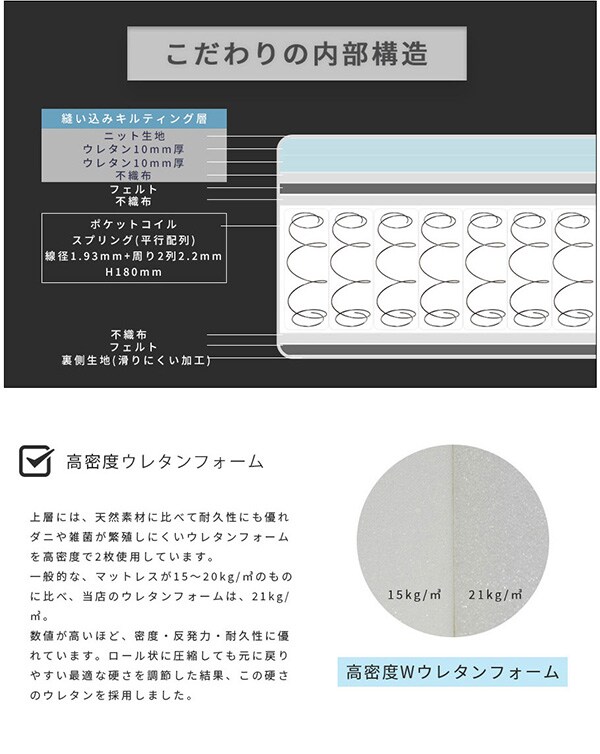 こだわりの内部構造

縫い込みキルティング層
ニット生地
ウレタン10mm厚
ウレタン10mm厚
不織布
フェルト
不織布

ポケットコイル
スプリング(平行配列)
線径1.93mm+周り2列2.2mm
H180mm

不織布
フェルト
裏側生地(滑りにくい加工)

高密度ウレタンフォーム

上層には、天然素材に比べて耐久性にも優れダニや雑菌が繁殖しにくいウレタンフォームを高密度で2枚使用しています。
一般的な、マットレスが15～20kg/㎥のものに比べ、当店のウレタンフォームは、21kg/㎥。
数値が高いほど、密度・反発力・耐久性に優れています。ロール状に圧縮しても元に戻りやすい最適な硬さを調節した結果、この硬さのウレタンを採用しました。

15kg/㎥
21kg/㎥

高密度Wウレタンフォーム